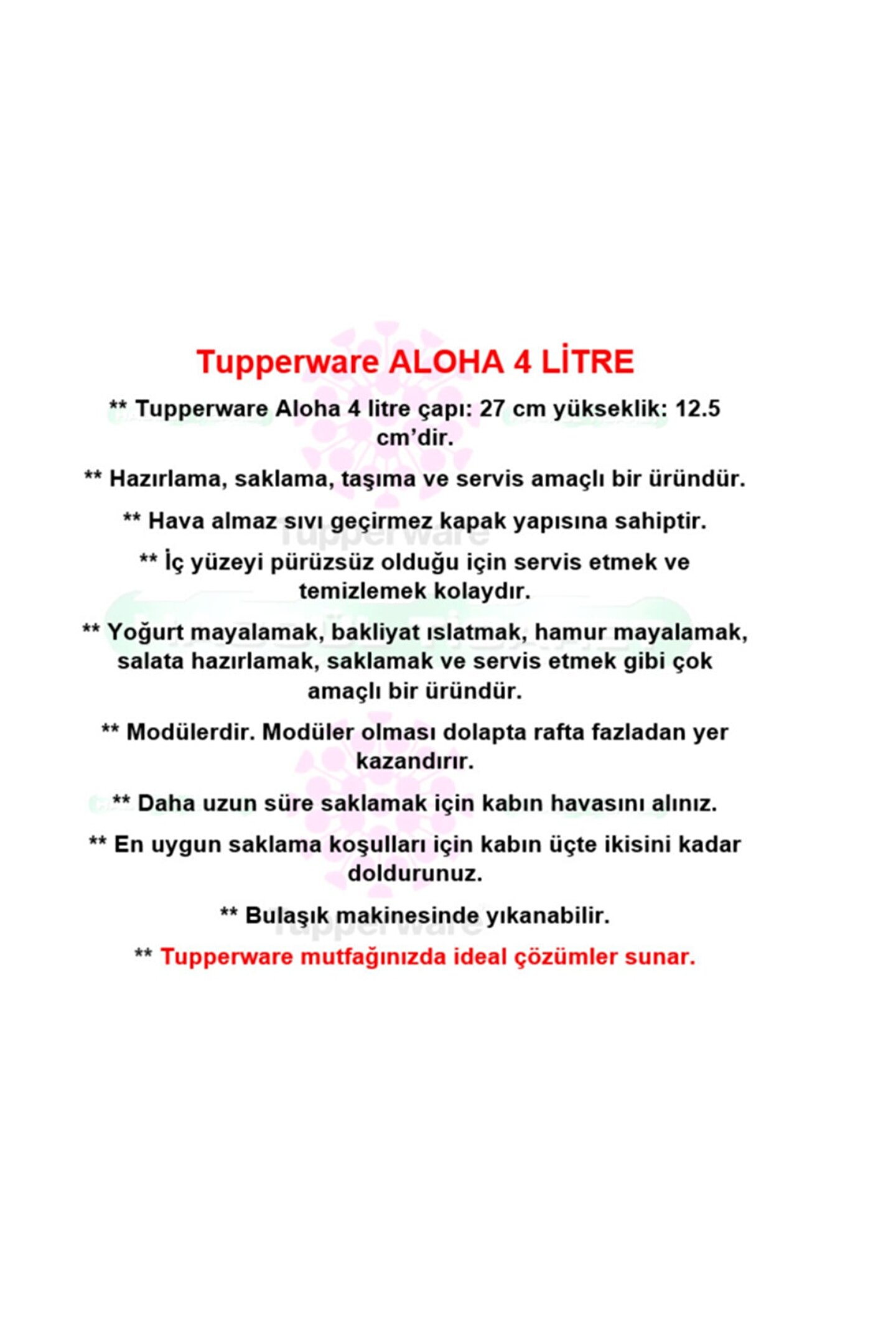 Tupperware ALOHA 4 LİTRE

** Tupperware Aloha 4 litre çapı: 27 cm yükseklik: 12.5 cm'dir.

** Hazırlama, saklama, taşıma ve servis amaçlı bir üründür.

** Hava almaz sıvı geçirmez kapak yapısına sahiptir.

** İç yüzeyi pürüzsüz olduğu için servis etmek ve temizlemek kolaydır.

** Yoğurt mayalamak, bakliyat ıslatmak, hamur mayalamak, salata hazırlamak, saklamak ve servis etmek gibi çok amaçlı bir üründür.

** Modülerdir. Modüler olması dolapta rafta fazladan yer kazandırır.

** Daha uzun süre saklamak için kabın havasını alınız.

** En uygun saklama koşulları için kabın üçte ikisini kadar doldurunuz.

** Bulaşık makinesinde yıkanabilir.

** Tupperware mutfağınızda ideal çözümler sunar.

Tupperware

Tupperware